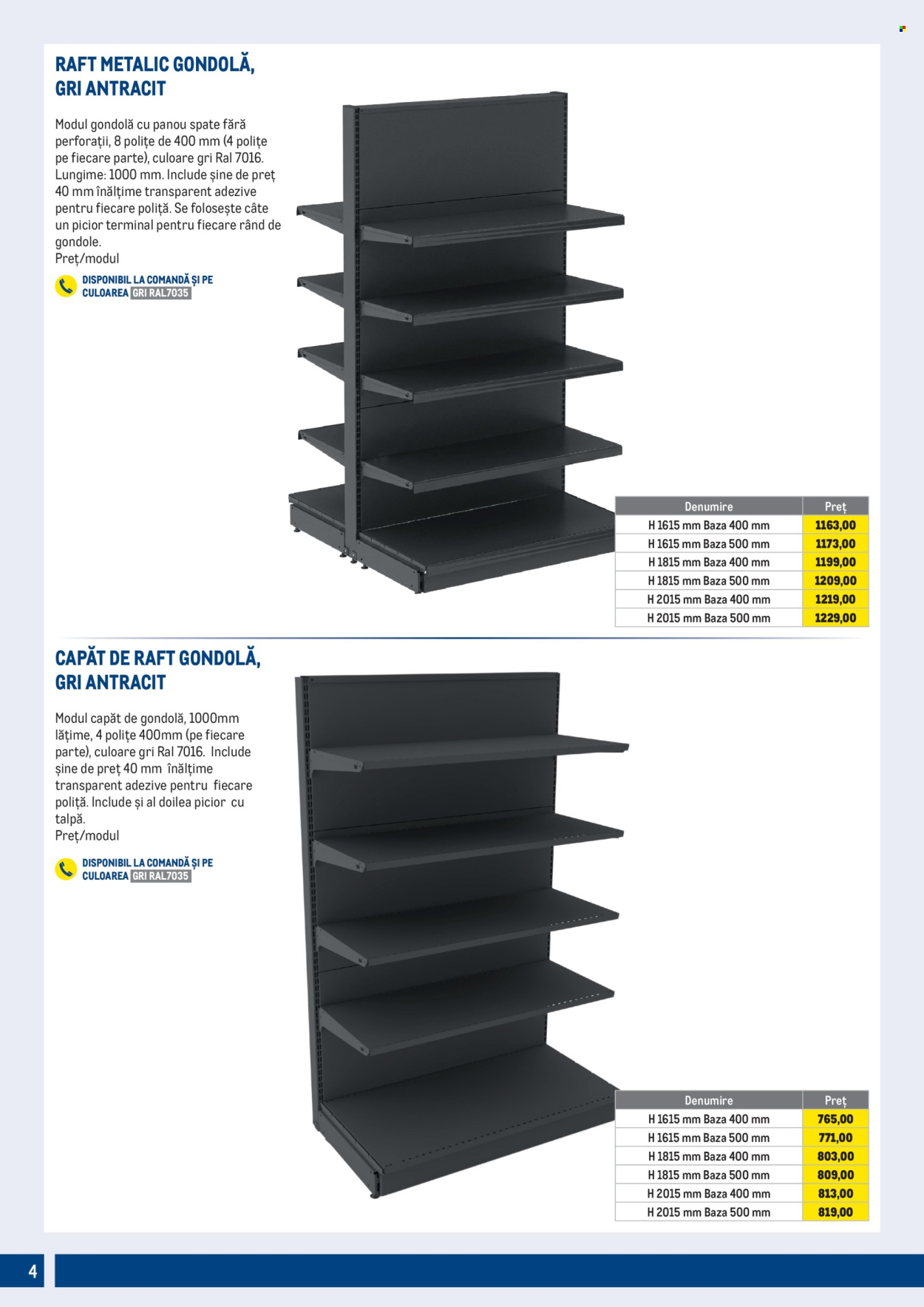 RAFT METALIC GONDOLĂ, GRI ANTRACIT

Modul gondolă cu panou spate fără perforații, 8 polițe de 400 mm (4 polițe pe fiecare parte), culoare gri Ral 7016. Lungime: 1000 mm. Include șine de preț 40 mm înălțime transparent adezive pentru fiecare poliță. Se folosește câte un picior terminal pentru fiecare rând de gondole.
Preț/modul

DISPONIBIL LA COMANDĂ ȘI PE CULOAREA GRI RAL7035

| Denumire | Preț |
|---|---|
| H 1615 mm Baza 400 mm | 1163,00 |
| H 1615 mm Baza 500 mm | 1173,00 |
| H 1815 mm Baza 400 mm | 1199,00 |
| H 1815 mm Baza 500 mm | 1209,00 |
| H 2015 mm Baza 400 mm | 1219,00 |
| H 2015 mm Baza 500 mm | 1229,00 |

CAPĂT DE RAFT GONDOLĂ, GRI ANTRACIT

Modul capăt de gondolă, 1000mm lățime, 4 polițe 400mm (pe fiecare parte), culoare gri Ral 7016. Include șine de preț 40 mm înălțime transparent adezive pentru fiecare poliță. Include și al doilea picior cu talpă.
Preț/modul

DISPONIBIL LA COMANDĂ ȘI PE CULOAREA GRI RAL7035

| Denumire | Preț |
|---|---|
| H 1615 mm Baza 400 mm | 765,00 |
| H 1615 mm Baza 500 mm | 771,00 |
| H 1815 mm Baza 400 mm | 803,00 |
| H 1815 mm Baza 500 mm | 809,00 |
| H 2015 mm Baza 400 mm | 813,00 |
| H 2015 mm Baza 500 mm | 819,00 |

4